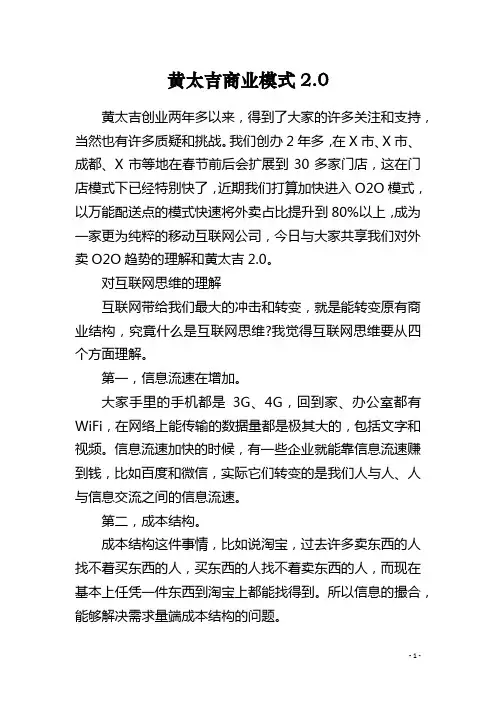 黄太吉商业模式 2.0

黄太吉创业两年多以来，得到了大家的许多关注和支持，当然也有许多质疑和挑战。我们创办 2 年多，在 X 市、X 市、成都、X 市等地在春节前后会扩展到 30 多家门店，这在门店模式下已经特别快了，近期我们打算加快进入 O2O 模式，以万能配送点的模式快速将外卖占比提升到 80%以上，成为一家更为纯粹的移动互联网公司，今日与大家共享我们对外卖 O2O 趋势的理解和黄太吉 2.0。

对互联网思维的理解

互联网带给我们最大的冲击和转变，就是能转变原有商业结构，究竟什么是互联网思维?我觉得互联网思维要从四个方面理解。

第一，信息流速在增加。

大家手里的手机都是 3G、4G，回到家、办公室都有 WiFi，在网络上能传输的数据量都是极其大的，包括文字和视频。信息流速加快的时候，有一些企业就能靠信息流速赚到钱，比如百度和微信，实际它们转变的是我们人与人、人与信息交流之间的信息流速。

第二，成本结构。

成本结构这件事情，比如说淘宝，过去许多卖东西的人找不着买东西的人，买东西的人找不着卖东西的人，而现在基本上任凭一件东西到淘宝上都能找得到。所以信息的撮合，能够解决需求量端成本结构的问题。

- 1 -